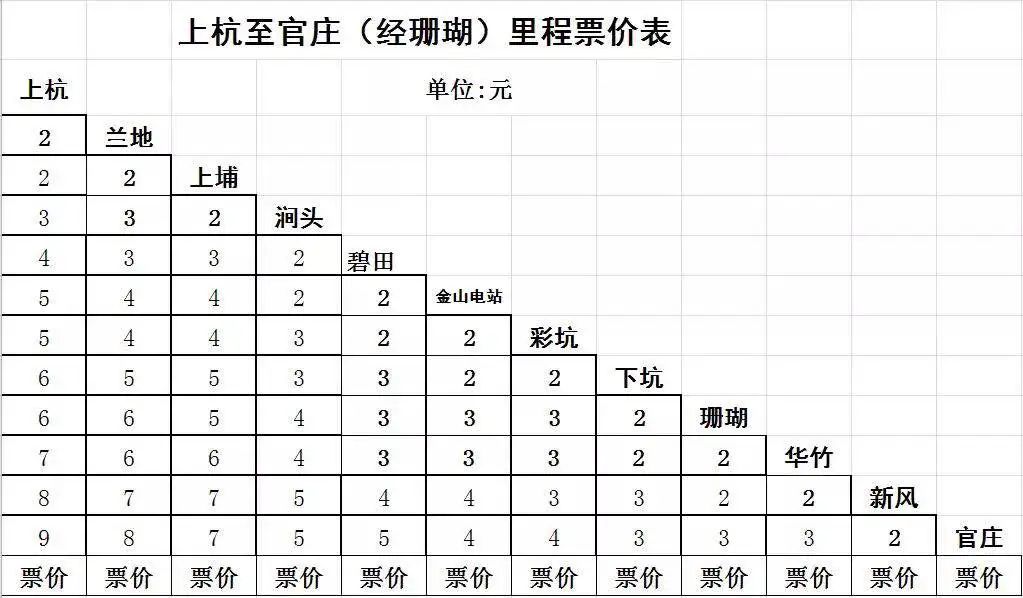 上杭至官庄（经珊瑚）里程票价表

单位:元

| 上杭 | | | | | | | | | | | |
|---|---|---|---|---|---|---|---|---|---|---|---|
| 2 | 兰地 | | | | | | | | | | |
| 2 | 2 | 上埔 | | | | | | | | | |
| 3 | 3 | 2 | 涧头 | | | | | | | | |
| 4 | 3 | 3 | 2 | 碧田 | | | | | | | |
| 5 | 4 | 4 | 2 | 2 | 金山电站 | | | | | | |
| 5 | 4 | 4 | 3 | 2 | 2 | 彩坑 | | | | | |
| 6 | 5 | 5 | 3 | 3 | 2 | 2 | 下坑 | | | | |
| 6 | 6 | 5 | 4 | 3 | 3 | 3 | 2 | 珊瑚 | | | |
| 7 | 6 | 6 | 4 | 3 | 3 | 3 | 2 | 2 | 华竹 | | |
| 8 | 7 | 7 | 5 | 4 | 4 | 3 | 3 | 2 | 2 | 新风 | |
| 9 | 8 | 7 | 5 | 5 | 4 | 4 | 3 | 3 | 3 | 2 | 官庄 |
| 票价 | 票价 | 票价 | 票价 | 票价 | 票价 | 票价 | 票价 | 票价 | 票价 | 票价 | 票价 |